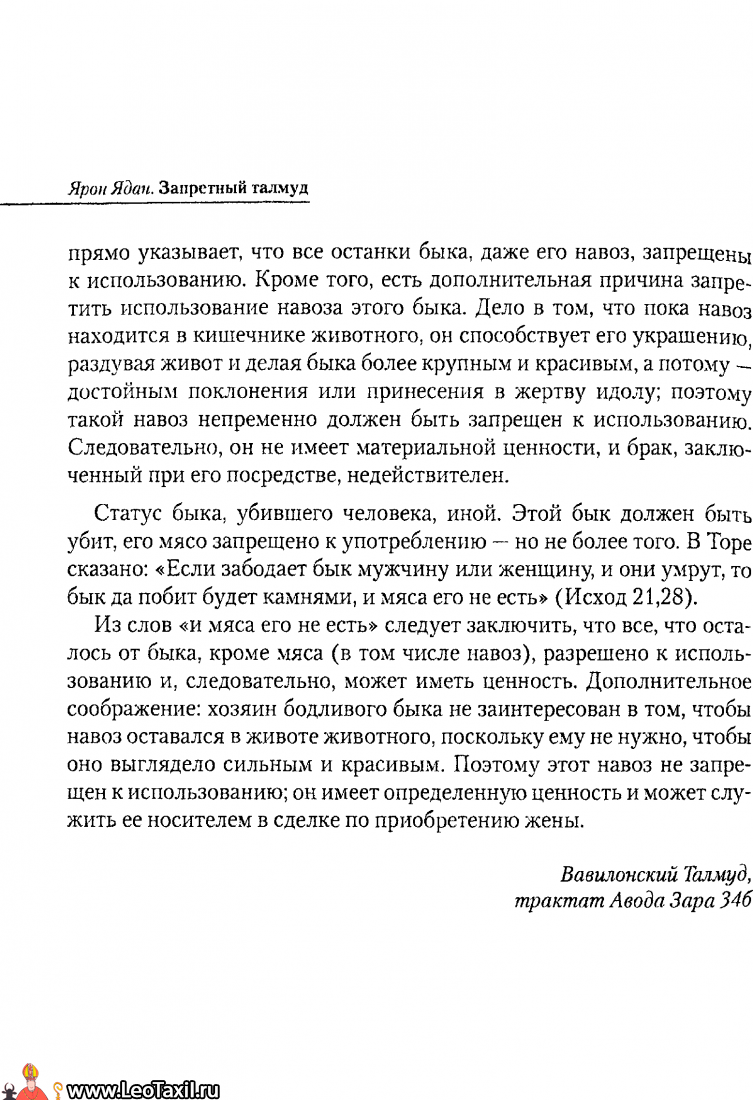 Ярон Ядан. Запретный талмуд

прямо указывает, что все останки быка, даже его навоз, запрещены к использованию. Кроме того, есть дополнительная причина запретить использование навоза этого быка. Дело в том, что пока навоз находится в кишечнике животного, он способствует его украшению, раздувая живот и делая быка более крупным и красивым, а потому — достойным поклонения или принесения в жертву идолу; поэтому такой навоз непременно должен быть запрещен к использованию. Следовательно, он не имеет материальной ценности, и брак, заключенный при его посредстве, недействителен.

Статус быка, убившего человека, иной. Этой бык должен быть убит, его мясо запрещено к употреблению — но не более того. В Торе сказано: «Если забодает бык мужчину или женщину, и они умрут, то бык да побит будет камнями, и мяса его не есть» (Исход 21,28).

Из слов «и мяса его не есть» следует заключить, что все, что осталось от быка, кроме мяса (в том числе навоз), разрешено к использованию и, следовательно, может иметь ценность. Дополнительное соображение: хозяин бодливого быка не заинтересован в том, чтобы навоз оставался в животе животного, поскольку ему не нужно, чтобы оно выглядело сильным и красивым. Поэтому этот навоз не запрещен к использованию; он имеет определенную ценность и может служить ее носителем в сделке по приобретению жены.

Вавилонский Талмуд, трактат Авода Зара 34б

www.LeoTaxil.ru